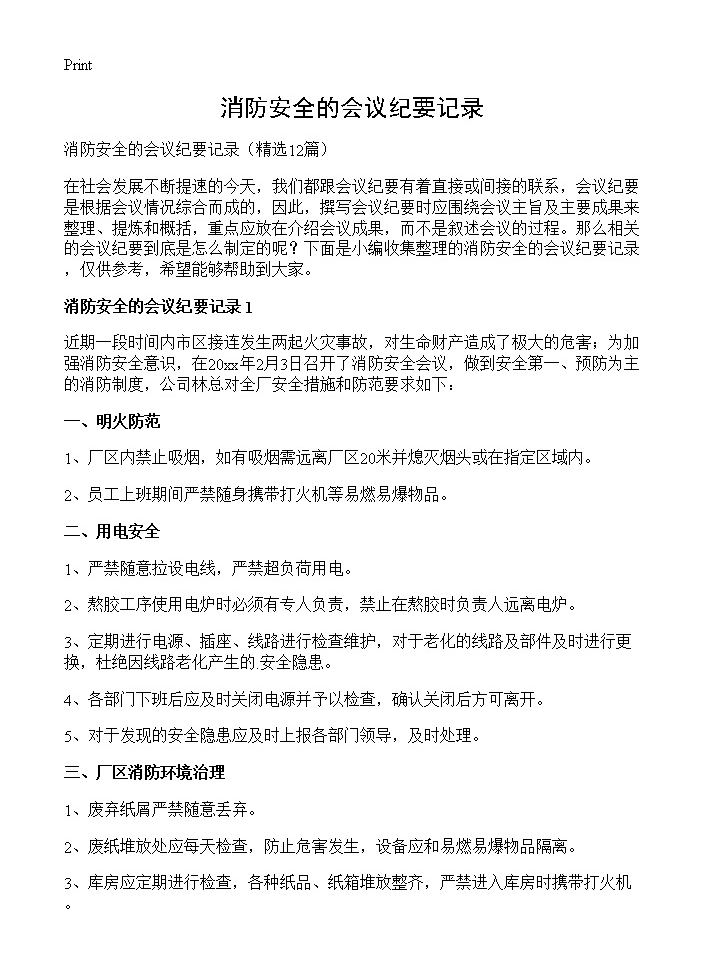 Print

消防安全的会议纪要记录

消防安全的会议纪要记录（精选12篇）

在社会发展不断提速的今天，我们都跟会议纪要有着直接或间接的联系，会议纪要是根据会议情况综合而成的，因此，撰写会议纪要时应围绕会议主旨及主要成果来整理、提炼和概括，重点应放在介绍会议成果，而不是叙述会议的过程。那么相关的会议纪要到底是怎么制定的呢？下面是小编收集整理的消防安全的会议纪要记录，仅供参考，希望能够帮助到大家。

消防安全的会议纪要记录1

近期一段时间内市区接连发生两起火灾事故，对生命财产造成了极大的危害；为加强消防安全意识，在20xx年2月3日召开了消防安全会议，做到安全第一、预防为主的消防制度，公司林总对全厂安全措施和防范要求如下：

一、明火防范

1、厂区内禁止吸烟，如有吸烟需远离厂区20米并熄灭烟头或在指定区域内。

2、员工上班期间严禁随身携带打火机等易燃易爆物品。

二、用电安全

1、严禁随意拉设电线，严禁超负荷用电。

2、熬胶工序使用电炉时必须有专人负责，禁止在熬胶时负责人远离电炉。

3、定期进行电源、插座、线路进行检查维护，对于老化的线路及部件及时进行更换，杜绝因线路老化产生的.安全隐患。

4、各部门下班后应及时关闭电源并予以检查，确认关闭后方可离开。

5、对于发现的安全隐患应及时上报各部门领导，及时处理。

三、厂区消防环境治理

1、废弃纸屑严禁随意丢弃。

2、废纸堆放处应每天检查，防止危害发生，设备应和易燃易爆物品隔离。

3、库房应定期进行检查，各种纸品、纸箱堆放整齐，严禁进入库房时携带打火机。